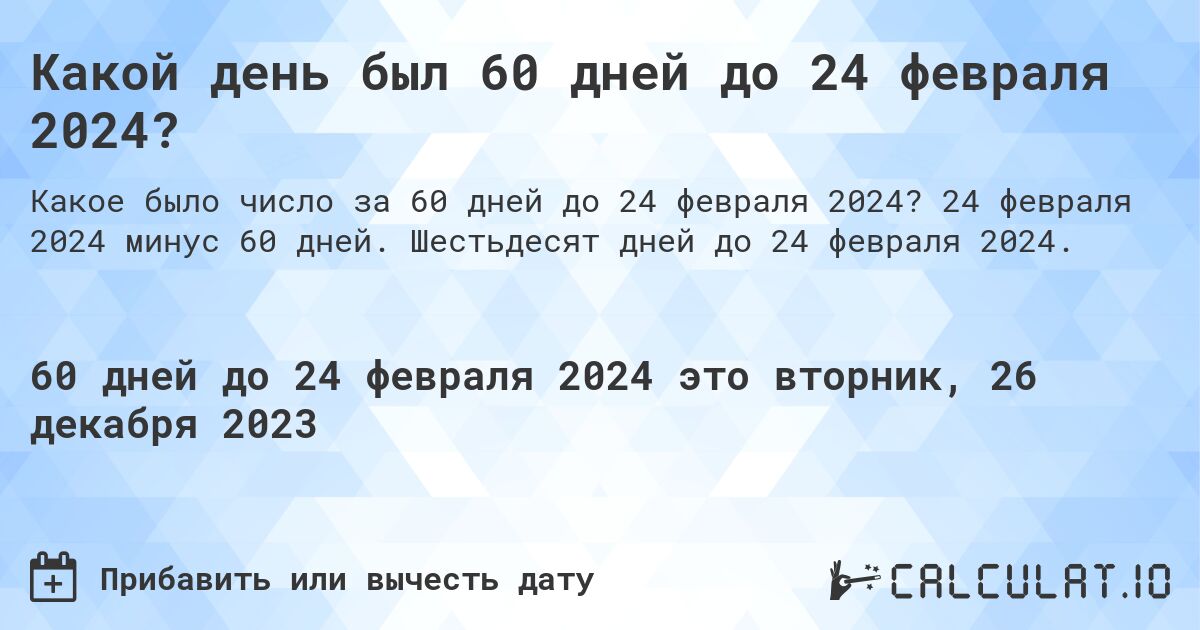 Какой день был 60 дней до 24 февраля 2024?

Какое было число за 60 дней до 24 февраля 2024? 24 февраля 2024 минус 60 дней. Шестьдесят дней до 24 февраля 2024.

60 дней до 24 февраля 2024 это вторник, 26 декабря 2023

Прибавить или вычесть дату

CALCULAT.IO